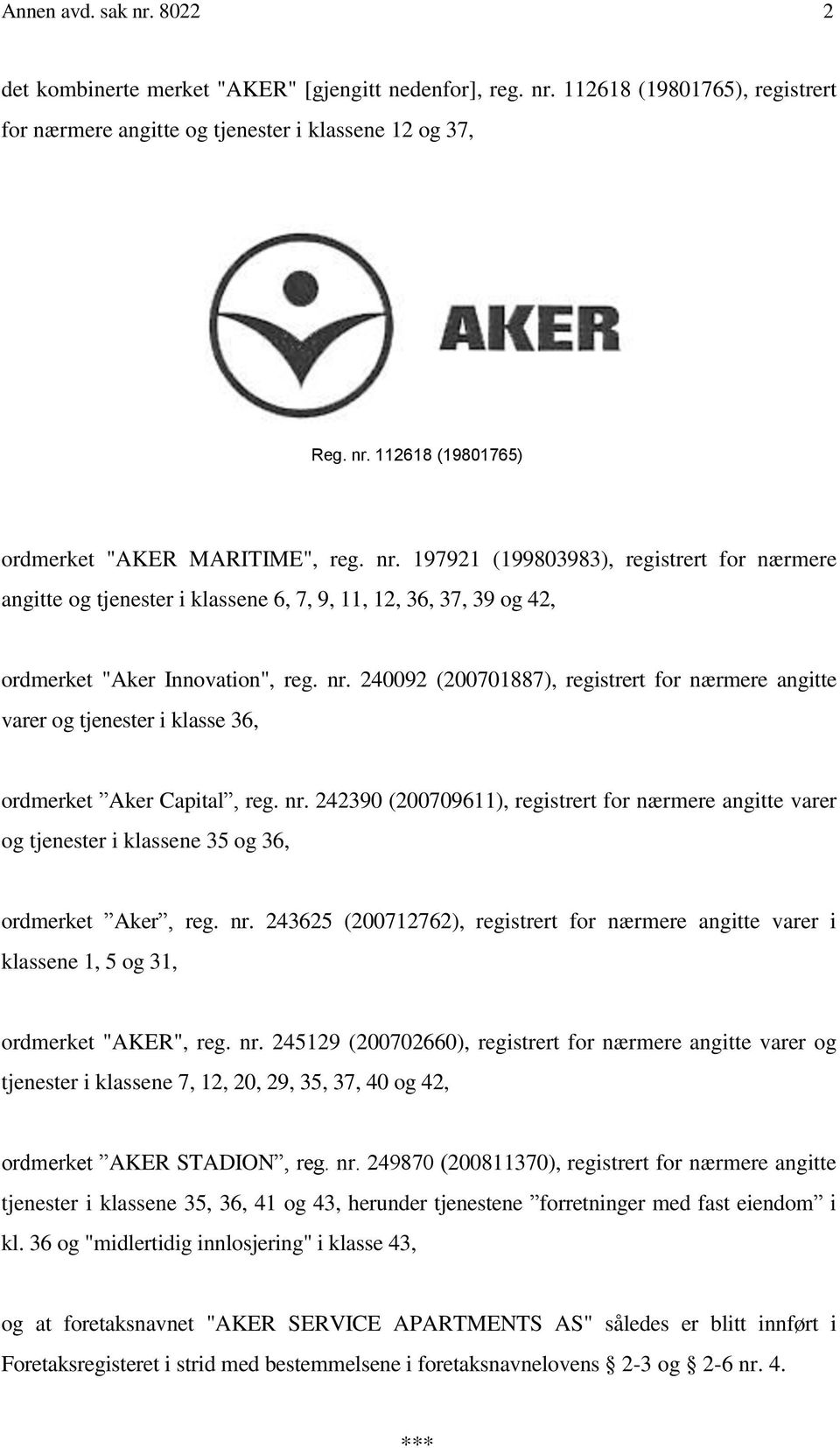 Annen avd. sak nr. 8022 2

det kombinerte merket "AKER" [gjengitt nedenfor], reg. nr. 112618 (19801765), registrert for nærmere angitte og tjenester i klassene 12 og 37,

AKER

Reg. nr. 112618 (19801765)

ordmerket "AKER MARITIME", reg. nr. 197921 (199803983), registrert for nærmere angitte og tjenester i klassene 6, 7, 9, 11, 12, 36, 37, 39 og 42,

ordmerket "Aker Innovation", reg. nr. 240092 (200701887), registrert for nærmere angitte varer og tjenester i klasse 36,

ordmerket ”Aker Capital”, reg. nr. 242390 (200709611), registrert for nærmere angitte varer og tjenester i klassene 35 og 36,

ordmerket ”Aker”, reg. nr. 243625 (200712762), registrert for nærmere angitte varer i klassene 1, 5 og 31,

ordmerket "AKER", reg. nr. 245129 (200702660), registrert for nærmere angitte varer og tjenester i klassene 7, 12, 20, 29, 35, 37, 40 og 42,

ordmerket ”AKER STADION”, reg. nr. 249870 (200811370), registrert for nærmere angitte tjenester i klassene 35, 36, 41 og 43, herunder tjenestene ”forretninger med fast eiendom” i kl. 36 og "midlertidig innlosjering" i klasse 43,

og at foretaksnavnet "AKER SERVICE APARTMENTS AS" således er blitt innført i Foretaksregisteret i strid med bestemmelsene i foretaksnavnelovens § 2-3 og § 2-6 nr. 4.

***